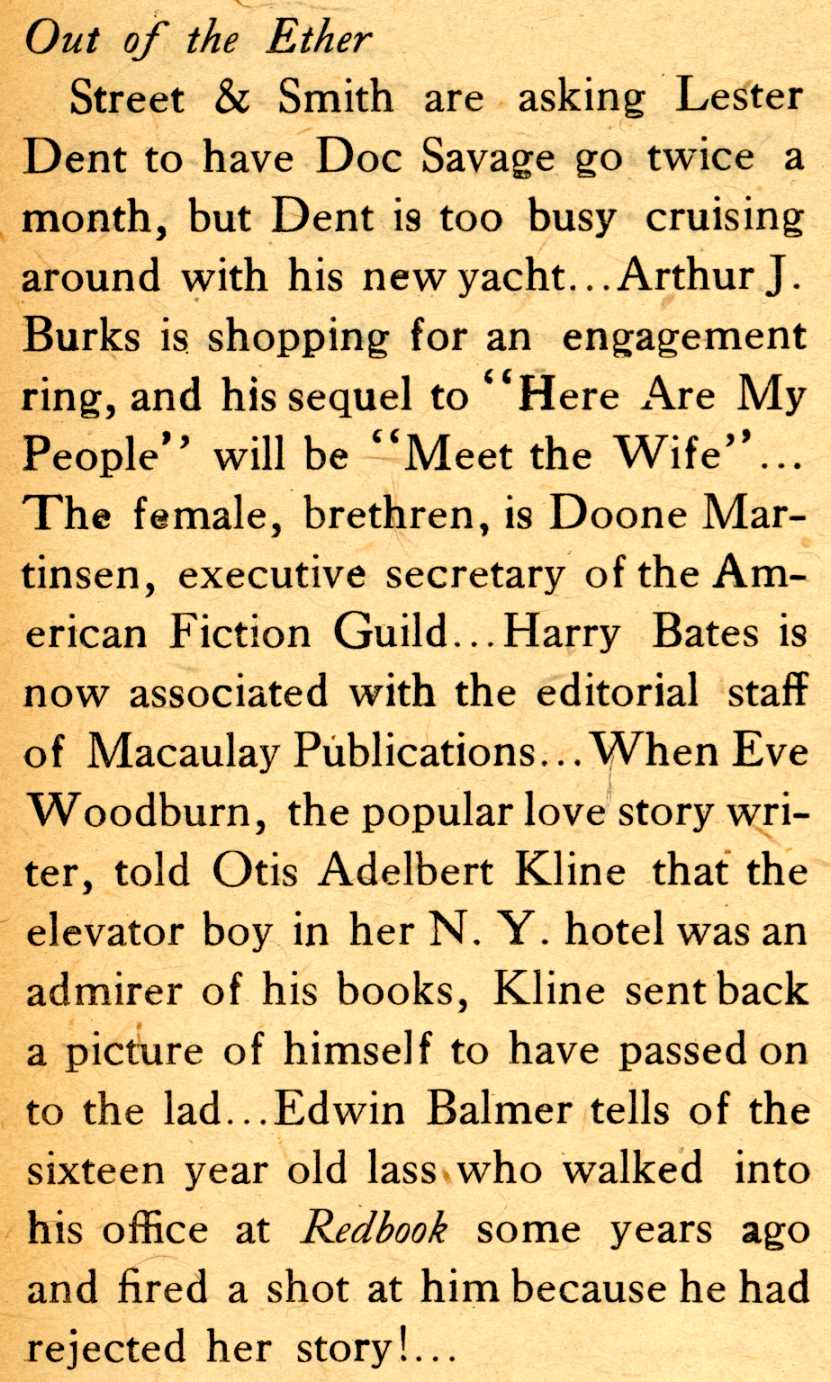 Out of the Ether

Street & Smith are asking Lester Dent to have Doc Savage go twice a month, but Dent is too busy cruising around with his new yacht...Arthur J. Burks is shopping for an engagement ring, and his sequel to "Here Are My People" will be "Meet the Wife"... The female, brethren, is Doone Martinsen, executive secretary of the American Fiction Guild...Harry Bates is now associated with the editorial staff of Macaulay Publications...When Eve Woodburn, the popular love story writer, told Otis Adelbert Kline that the elevator boy in her N. Y. hotel was an admirer of his books, Kline sent back a picture of himself to have passed on to the lad...Edwin Balmer tells of the sixteen year old lass who walked into his office at Redbook some years ago and fired a shot at him because he had rejected her story!...